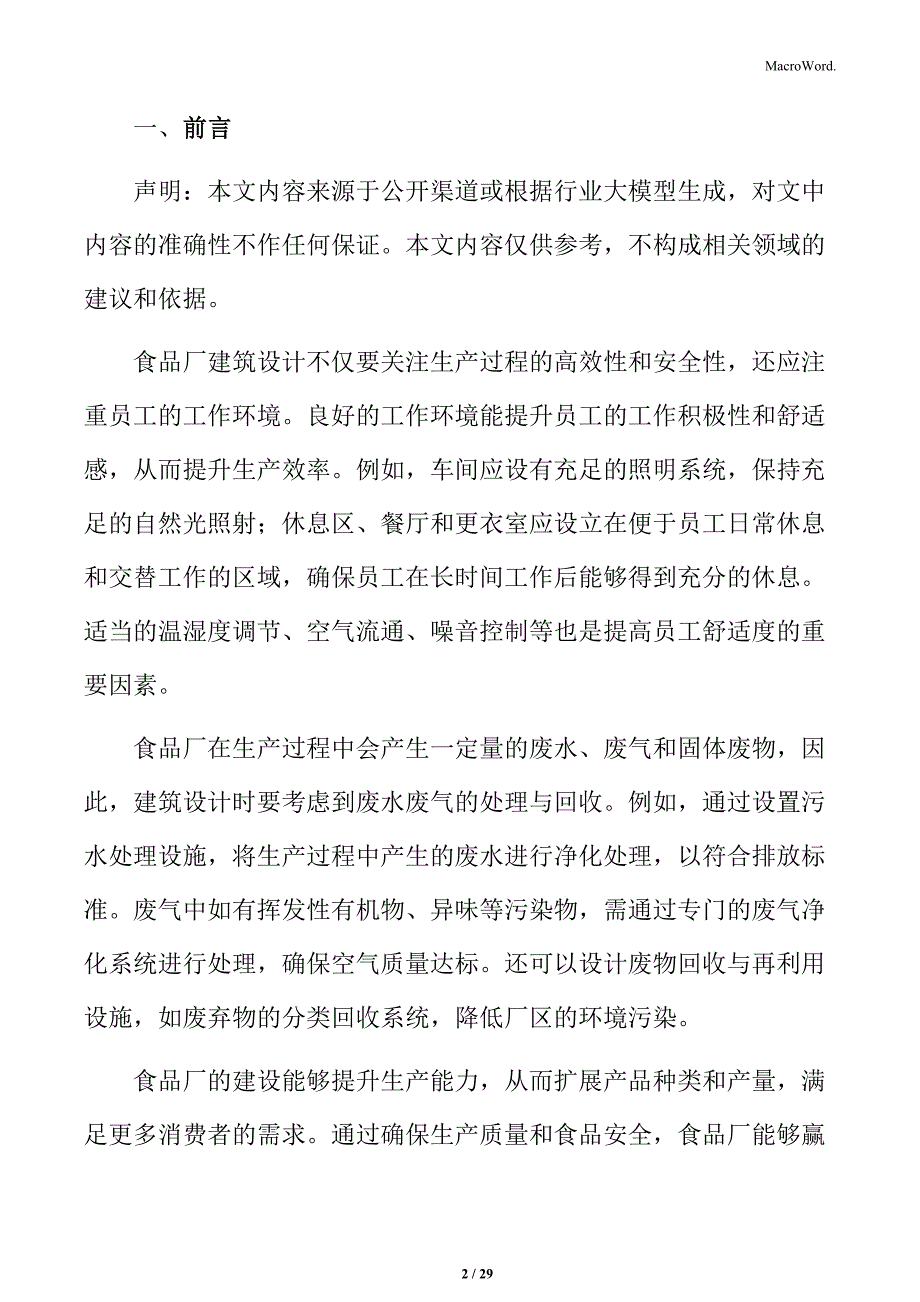 MacroWord.

一、前言

声明：本文内容来源于公开渠道或根据行业大模型生成，对文中内容的准确性不作任何保证。本文内容仅供参考，不构成相关领域的建议和依据。

食品厂建筑设计不仅要关注生产过程的高效性和安全性，还应注重员工的工作环境。良好的工作环境能提升员工的工作积极性和舒适感，从而提升生产效率。例如，车间应设有充足的照明系统，保持充足的自然光照射；休息区、餐厅和更衣室应设立在便于员工日常休息和交替工作的区域，确保员工在长时间工作后能够得到充分的休息。适当的温湿度调节、空气流通、噪音控制等也是提高员工舒适度的重要因素。

食品厂在生产过程中会产生一定量的废水、废气和固体废物，因此，建筑设计时要考虑到废水废气的处理与回收。例如，通过设置污水处理设施，将生产过程中产生的废水进行净化处理，以符合排放标准。废气中如有挥发性有机物、异味等污染物，需通过专门的废气净化系统进行处理，确保空气质量达标。还可以设计废物回收与再利用设施，如废弃物的分类回收系统，降低厂区的环境污染。

食品厂的建设能够提升生产能力，从而扩展产品种类和产量，满足更多消费者的需求。通过确保生产质量和食品安全，食品厂能够赢

2 / 29